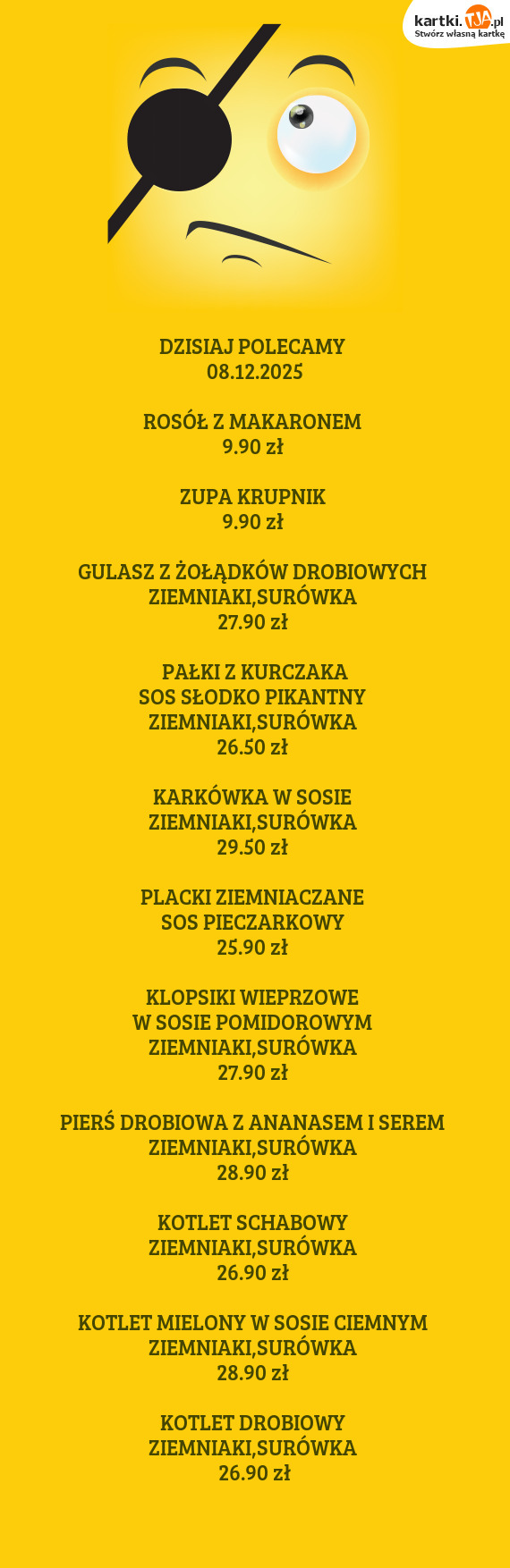 kartki.TJA.pl
Stwórz własną kartkę

DZISIAJ POLECAMY
08.12.2025

ROSÓŁ Z MAKARONEM
9.90 zł

ZUPA KRUPNIK
9.90 zł

GULASZ Z ŻOŁĄDKÓW DROBIOWYCH
ZIEMNIAKI,SURÓWKA
27.90 zł

PAŁKI Z KURCZAKA
SOS SŁODKO PIKANTNY
ZIEMNIAKI,SURÓWKA
26.50 zł

KARKÓWKA W SOSIE
ZIEMNIAKI,SURÓWKA
29.50 zł

PLACKI ZIEMNIACZANE
SOS PIECZARKOWY
25.90 zł

KLOPSIKI WIEPRZOWE
W SOSIE POMIDOROWYM
ZIEMNIAKI,SURÓWKA
27.90 zł

PIERŚ DROBIOWA Z ANANASEM I SEREM
ZIEMNIAKI,SURÓWKA
28.90 zł

KOTLET SCHABOWY
ZIEMNIAKI,SURÓWKA
26.90 zł

KOTLET MIELONY W SOSIE CIEMNYM
ZIEMNIAKI,SURÓWKA
28.90 zł

KOTLET DROBIOWY
ZIEMNIAKI,SURÓWKA
26.90 zł